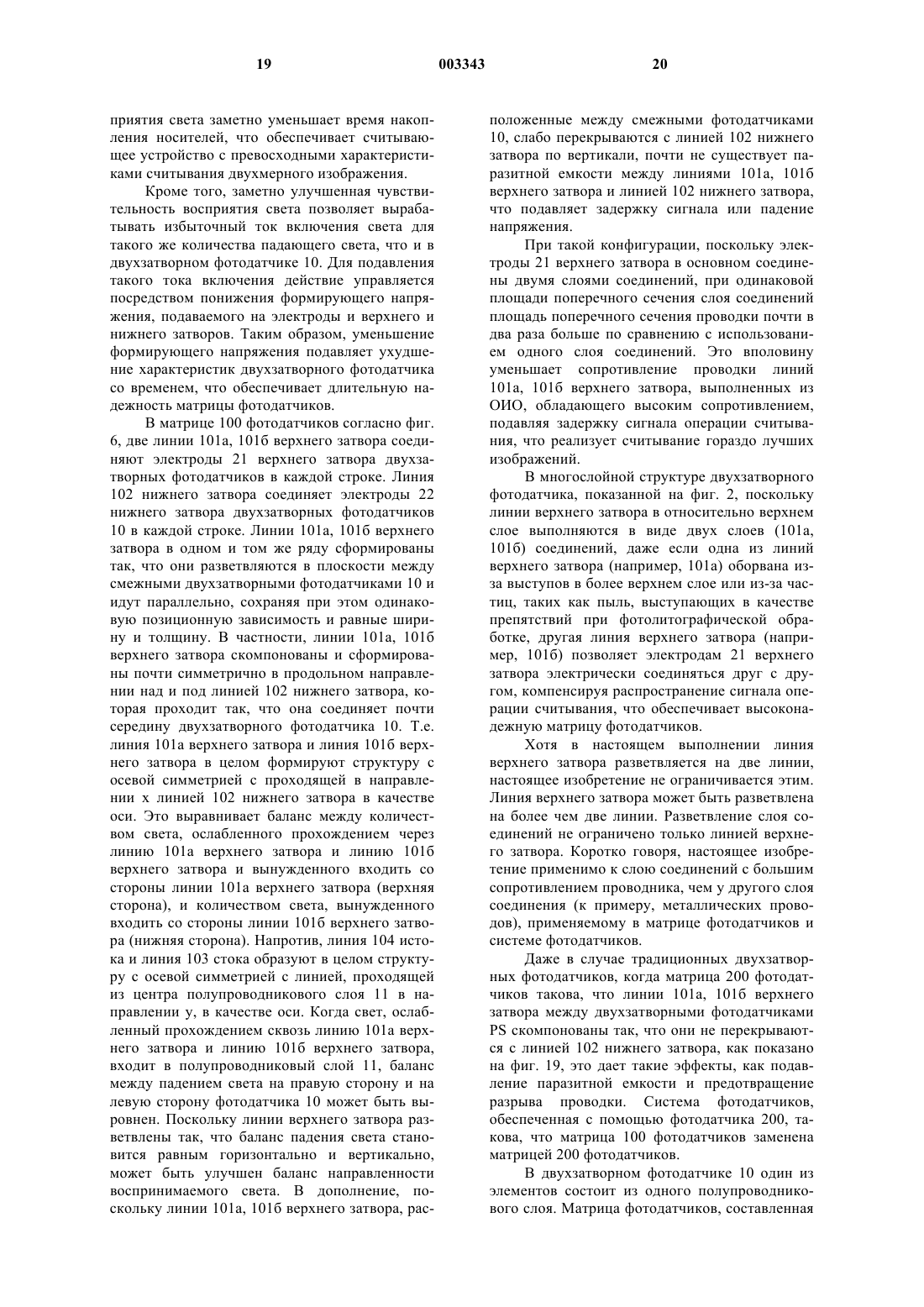 19 003343 20

приятия света заметно уменьшает время накопления носителей, что обеспечивает считывающее устройство с превосходными характеристиками считывания двухмерного изображения.

Кроме того, заметно улучшенная чувствительность восприятия света позволяет вырабатывать избыточный ток включения света для такого же количества падающего света, что и в двухзатворном фотодатчике 10. Для подавления такого тока включения действие управляется посредством понижения формирующего напряжения, подаваемого на электроды и верхнего и нижнего затворов. Таким образом, уменьшение формирующего напряжения подавляет ухудшение характеристик двухзатворного фотодатчика со временем, что обеспечивает длительную надежность матрицы фотодатчиков.

В матрице 100 фотодатчиков согласно фиг. 6, две линии 101а, 101б верхнего затвора соединяют электроды 21 верхнего затвора двухзатворных фотодатчиков в каждой строке. Линия 102 нижнего затвора соединяет электроды 22 нижнего затвора двухзатворных фотодатчиков 10 в каждой строке. Линии 101а, 101б верхнего затвора в одном и том же ряду сформированы так, что они разветвляются в плоскости между смежными двухзатворными фотодатчиками 10 и идут параллельно, сохраняя при этом одинаковую позиционную зависимость и равные ширину и толщину. В частности, линии 101а, 101б верхнего затвора скомпонованы и сформированы почти симметрично в продольном направлении над и под линией 102 нижнего затвора, которая проходит так, что она соединяет почти середину двухзатворного фотодатчика 10. Т.е. линия 101а верхнего затвора и линия 101б верхнего затвора в целом формируют структуру с осевой симметрией с проходящей в направлении x линией 102 нижнего затвора в качестве оси. Это выравнивает баланс между количеством света, ослабленного прохождением через линию 101а верхнего затвора и линию 101б верхнего затвора и вынужденного входить со стороны линии 101а верхнего затвора (верхняя сторона), и количеством света, вынужденного входить со стороны линии 101б верхнего затвора (нижняя сторона). Напротив, линия 104 истока и линия 103 стока образуют в целом структуру с осевой симметрией с линией, проходящей из центра полупроводникового слоя 11 в направлении y, в качестве оси. Когда свет, ослабленный прохождением сквозь линию 101а верхнего затвора и линию 101б верхнего затвора, входит в полупроводниковый слой 11, баланс между падением света на правую сторону и на левую сторону фотодатчика 10 может быть выровнен. Поскольку линии верхнего затвора разветвлены так, что баланс падения света становится равным горизонтально и вертикально, может быть улучшен баланс направленности воспринимаемого света. В дополнение, поскольку линии 101а, 101б верхнего затвора, расположенные между смежными фотодатчиками 10, слабо перекрываются с линией 102 нижнего затвора по вертикали, почти не существует паразитной емкости между линиями 101а, 101б верхнего затвора и линией 102 нижнего затвора, что подавляет задержку сигнала или падение напряжения.

При такой конфигурации, поскольку электроды 21 верхнего затвора в основном соединены двумя слоями соединений, при одинаковой площади поперечного сечения слоя соединений площадь поперечного сечения проводки почти в два раза больше по сравнению с использованием одного слоя соединений. Это вполовину уменьшает сопротивление проводки линий 101а, 101б верхнего затвора, выполненных из ОИО, обладающего высоким сопротивлением, подавляя задержку сигнала операции считывания, что реализует считывание гораздо лучших изображений.

В многослойной структуре двухзатворного фотодатчика, показанной на фиг. 2, поскольку линии верхнего затвора в относительно верхнем слое выполняются в виде двух слоев (101а, 101б) соединений, даже если одна из линий верхнего затвора (например, 101а) оборвана из-за выступов в более верхнем слое или из-за частиц, таких как пыль, выступающих в качестве препятствий при фотолитографической обработке, другая линия верхнего затвора (например, 101б) позволяет электродам 21 верхнего затвора электрически соединяться друг с другом, компенсируя распространение сигнала операции считывания, что обеспечивает высоконадежную матрицу фотодатчиков.

Хотя в настоящем выполнении линия верхнего затвора разветвляется на две линии, настоящее изобретение не ограничивается этим. Линия верхнего затвора может быть разветвлена на более чем две линии. Разветвление слоя соединений не ограничено только линией верхнего затвора. Коротко говоря, настоящее изобретение применимо к слою соединений с большим сопротивлением проводника, чем у другого слоя соединения (к примеру, металлических проводов), применяемому в матрице фотодатчиков и системе фотодатчиков.

Даже в случае традиционных двухзатворных фотодатчиков, когда матрица 200 фотодатчиков такова, что линии 101а, 101б верхнего затвора между двухзатворными фотодатчиками PS скомпонованы так, что они не перекрываются с линией 102 нижнего затвора, как показано на фиг. 19, это дает такие эффекты, как подавление паразитной емкости и предотвращение разрыва проводки. Система фотодатчиков, обеспеченная с помощью фотодатчика 200, такова, что матрица 100 фотодатчиков заменена матрицей 200 фотодатчиков.

В двухзатворном фотодатчике 10 один из элементов состоит из одного полупроводникового слоя. Матрица фотодатчиков, составленная